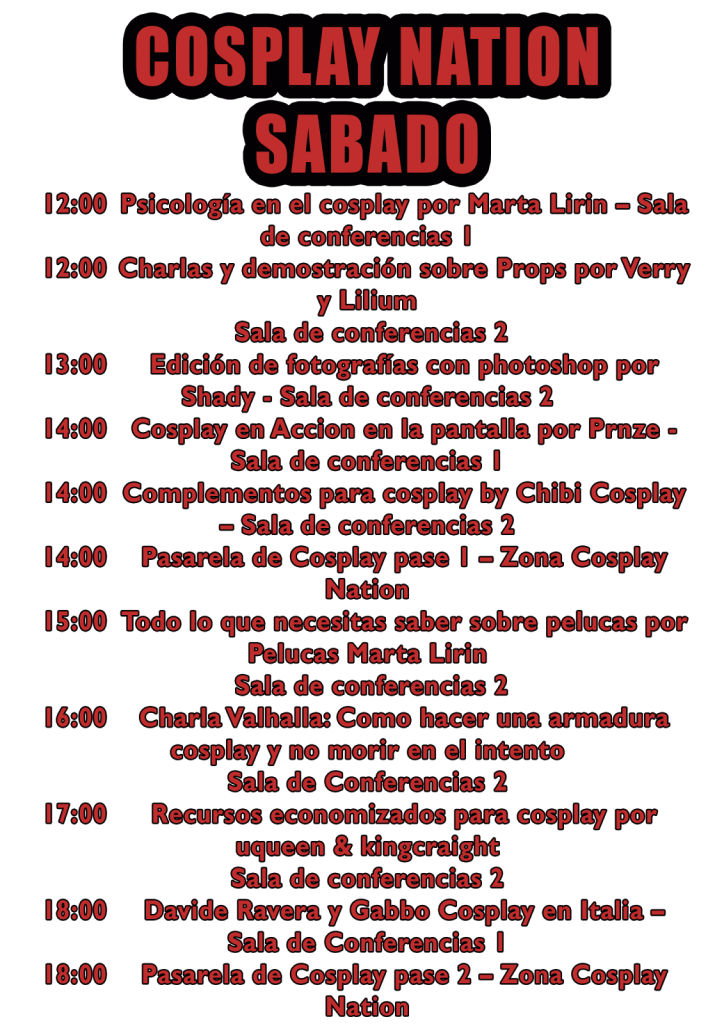 COSPLAY NATION
SABADO

12:00 Psicología en el cosplay por Marta Lirin – Sala de conferencias 1

12:00 Charlas y demostración sobre Props por Verry y Lilium
Sala de conferencias 2

13:00 Edición de fotografías con photoshop por Shady - Sala de conferencias 2

14:00 Cosplay en Accion en la pantalla por Prnze - Sala de conferencias 1

14:00 Complementos para cosplay by Chibi Cosplay – Sala de conferencias 2

14:00 Pasarela de Cosplay pase 1 – Zona Cosplay Nation

15:00 Todo lo que necesitas saber sobre pelucas por Pelucas Marta Lirin
Sala de conferencias 2

16:00 Charla Valhalla: Como hacer una armadura cosplay y no morir en el intento
Sala de Conferencias 2

17:00 Recursos economizados para cosplay por uqueen & kingcraight
Sala de conferencias 2

18:00 Davide Ravera y Gabbo Cosplay en Italia – Sala de Conferencias 1

18:00 Pasarela de Cosplay pase 2 – Zona Cosplay Nation